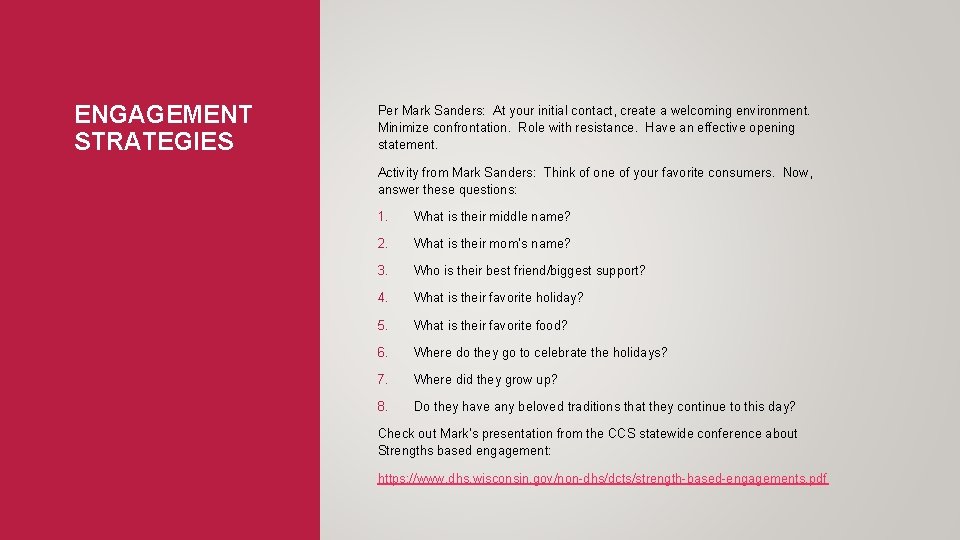 ENGAGEMENT STRATEGIES

Per Mark Sanders: At your initial contact, create a welcoming environment. Minimize confrontation. Role with resistance. Have an effective opening statement.

Activity from Mark Sanders: Think of one of your favorite consumers. Now, answer these questions:

1. What is their middle name?

2. What is their mom's name?

3. Who is their best friend/biggest support?

4. What is their favorite holiday?

5. What is their favorite food?

6. Where do they go to celebrate the holidays?

7. Where did they grow up?

8. Do they have any beloved traditions that they continue to this day?

Check out Mark's presentation from the CCS statewide conference about Strengths based engagement:

https://www.dhs.wisconsin.gov/non-dhs/dcts/strength-based-engagements.pdf